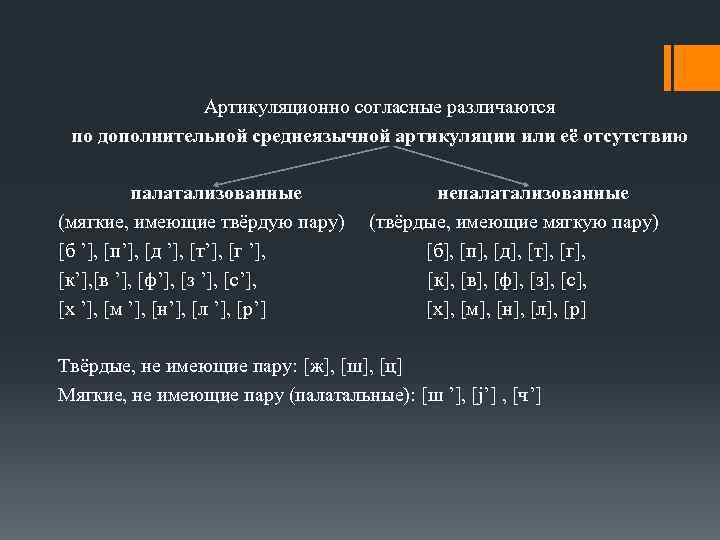 Артикуляционно согласные различаются
по дополнительной среднеязычной артикуляции или её отсутствию

палатализованные
(мягкие, имеющие твёрдую пару)
[б ’], [п’], [д ’], [т’], [г ’],
[к’],[в ’], [ф’], [з ’], [с’],
[х ’], [м ’], [н’], [л ’], [р’]

непалатализованные
(твёрдые, имеющие мягкую пару)
[б], [п], [д], [т], [г],
[к], [в], [ф], [з], [с],
[х], [м], [н], [л], [р]

Твёрдые, не имеющие пару: [ж], [ш], [ц]
Мягкие, не имеющие пару (палатальные): [ш ’], [j’] , [ч’]